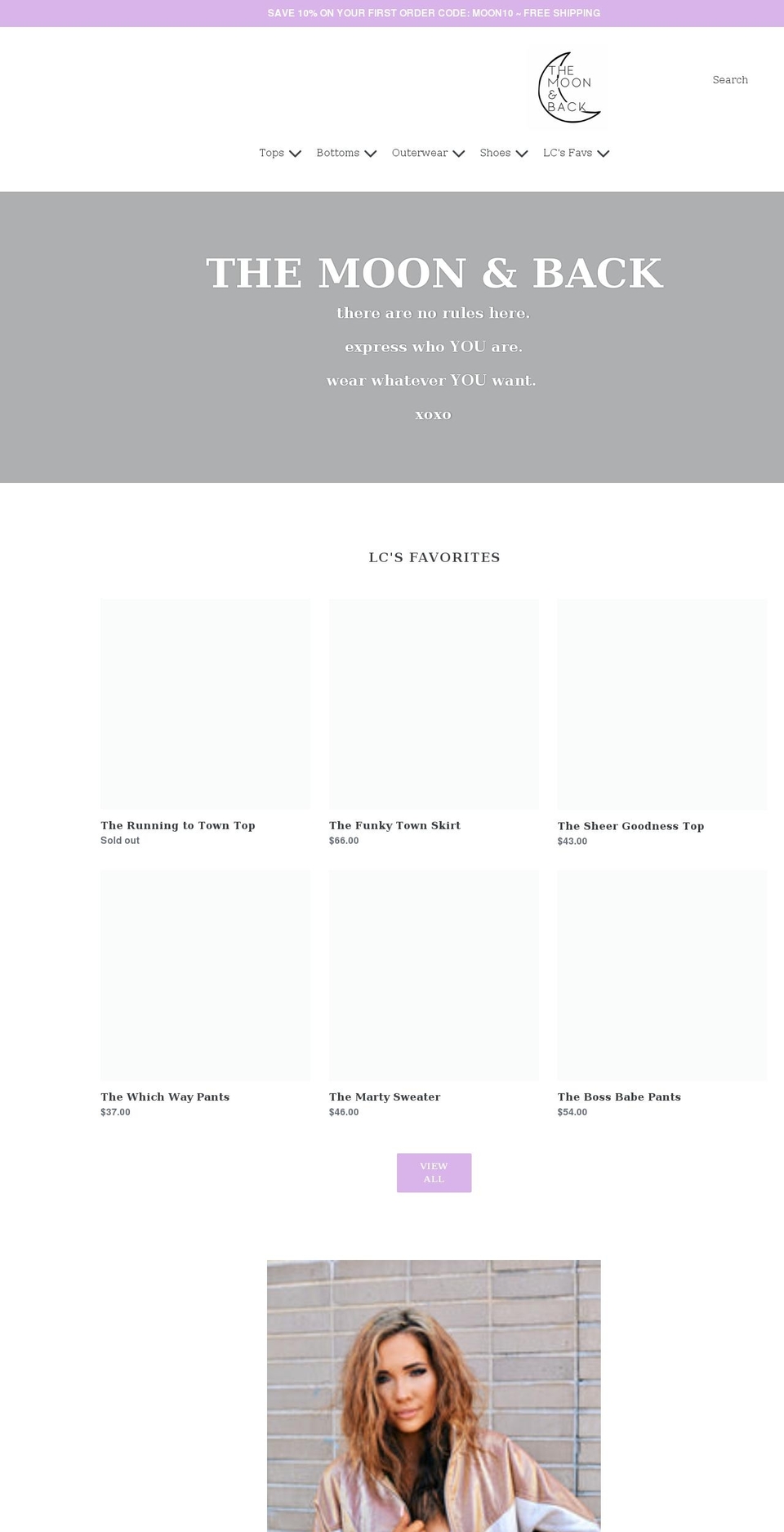 SAVE 10% ON YOUR FIRST ORDER CODE: MOON10 ~ FREE SHIPPING

THE MOON & BACK

Search

Tops Bottoms Outerwear Shoes LC's Favs

THE MOON & BACK

there are no rules here.

express who YOU are.

wear whatever YOU want.

xoxo

LC'S FAVORITES

The Running to Town Top
Sold out

The Funky Town Skirt
$66.00

The Sheer Goodness Top
$43.00

The Which Way Pants
$37.00

The Marty Sweater
$46.00

The Boss Babe Pants
$54.00

VIEW ALL